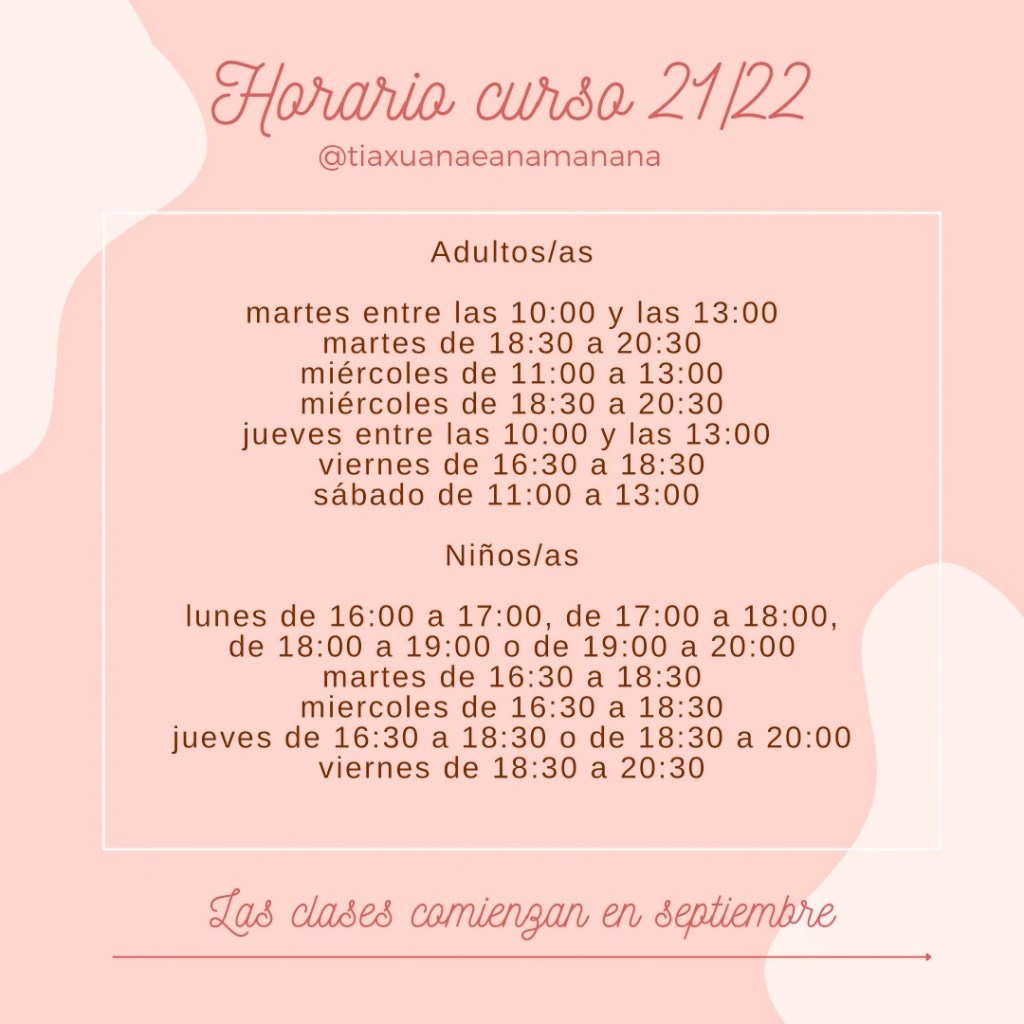 Horario curso 21/22
@tiaxuanaeanamanana

Adultos/as

martes entre las 10:00 y las 13:00
martes de 18:30 a 20:30
miércoles de 11:00 a 13:00
miércoles de 18:30 a 20:30
jueves entre las 10:00 y las 13:00
viernes de 16:30 a 18:30
sábado de 11:00 a 13:00

Niños/as

lunes de 16:00 a 17:00, de 17:00 a 18:00, de 18:00 a 19:00 o de 19:00 a 20:00
martes de 16:30 a 18:30
miercoles de 16:30 a 18:30
jueves de 16:30 a 18:30 o de 18:30 a 20:00
viernes de 18:30 a 20:30

Las clases comienzan en septiembre